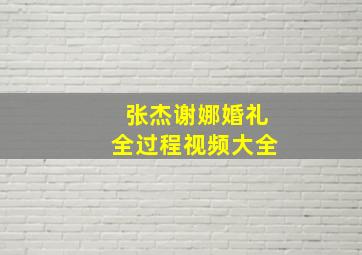 张杰谢娜婚礼
全过程视频大全